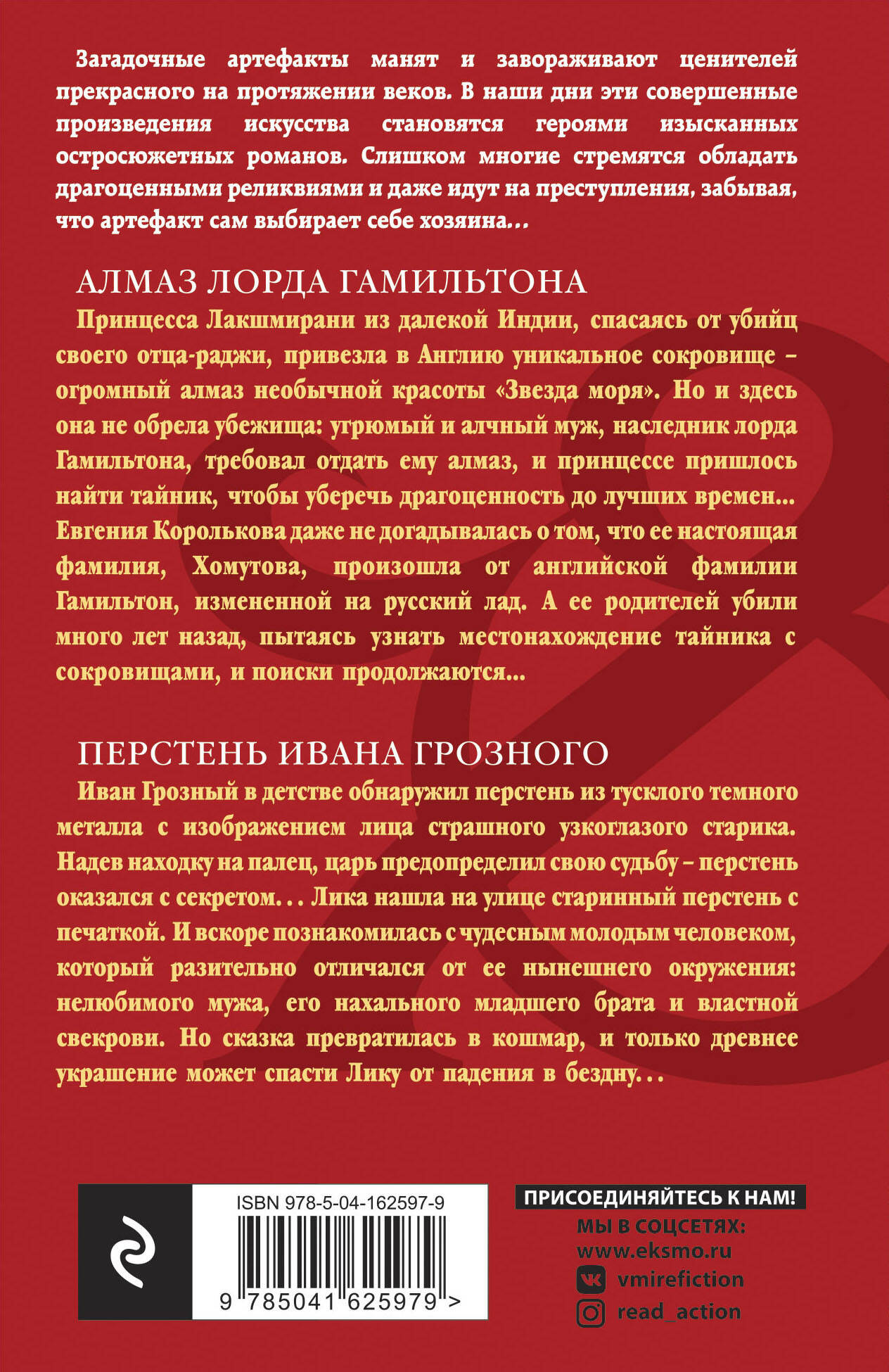 Загадочные артефакты манят и завораживают ценителей прекрасного на протяжении веков. В наши дни эти совершенные произведения искусства становятся героями изысканных остросюжетных романов. Слишком многие стремятся обладать драгоценными реликвиями и даже идут на преступления, забывая, что артефакт сам выбирает себе хозяина…

АЛМАЗ ЛОРДА ГАМИЛЬТОНА

Принцесса Лакшмирани из далекой Индии, спасаясь от убийц своего отца-раджи, привезла в Англию уникальное сокровище – огромный алмаз необычной красоты «Звезда моря». Но и здесь она не обрела убежища: угрюмый и алчный муж, наследник лорда Гамильтона, требовал отдать ему алмаз, и принцессе пришлось найти тайник, чтобы уберечь драгоценность до лучших времен… Евгения Королькова даже не догадывалась о том, что ее настоящая фамилия, Хомутова, произошла от английской фамилии Гамильтон, измененной на русский лад. А ее родителей убили много лет назад, пытаясь узнать местонахождение тайника с сокровищами, и поиски продолжаются…

ПЕРСТЕНЬ ИВАНА ГРОЗНОГО

Иван Грозный в детстве обнаружил перстень из тусклого темного металла с изображением лица страшного узкоглазого старика. Надев находку на палец, царь предопределил свою судьбу – перстень оказался с секретом… Лика нашла на улице старинный перстень с печаткой. И вскоре познакомилась с чудесным молодым человеком, который разительно отличался от ее нынешнего окружения: нелюбимого мужа, его нахального младшего брата и властной свекрови. Но сказка превратилась в кошмар, и только древнее украшение может спасти Лику от падения в бездну…

ISBN 978-5-04-162597-9

9 785041 625979 >

ПРИСОЕДИНЯЙТЕСЬ К НАМ!
МЫ В СОЦСЕТЯХ:
www.eksmo.ru
vmirefiction
read_action